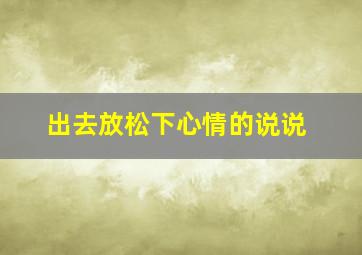 出去放松下心情的说说